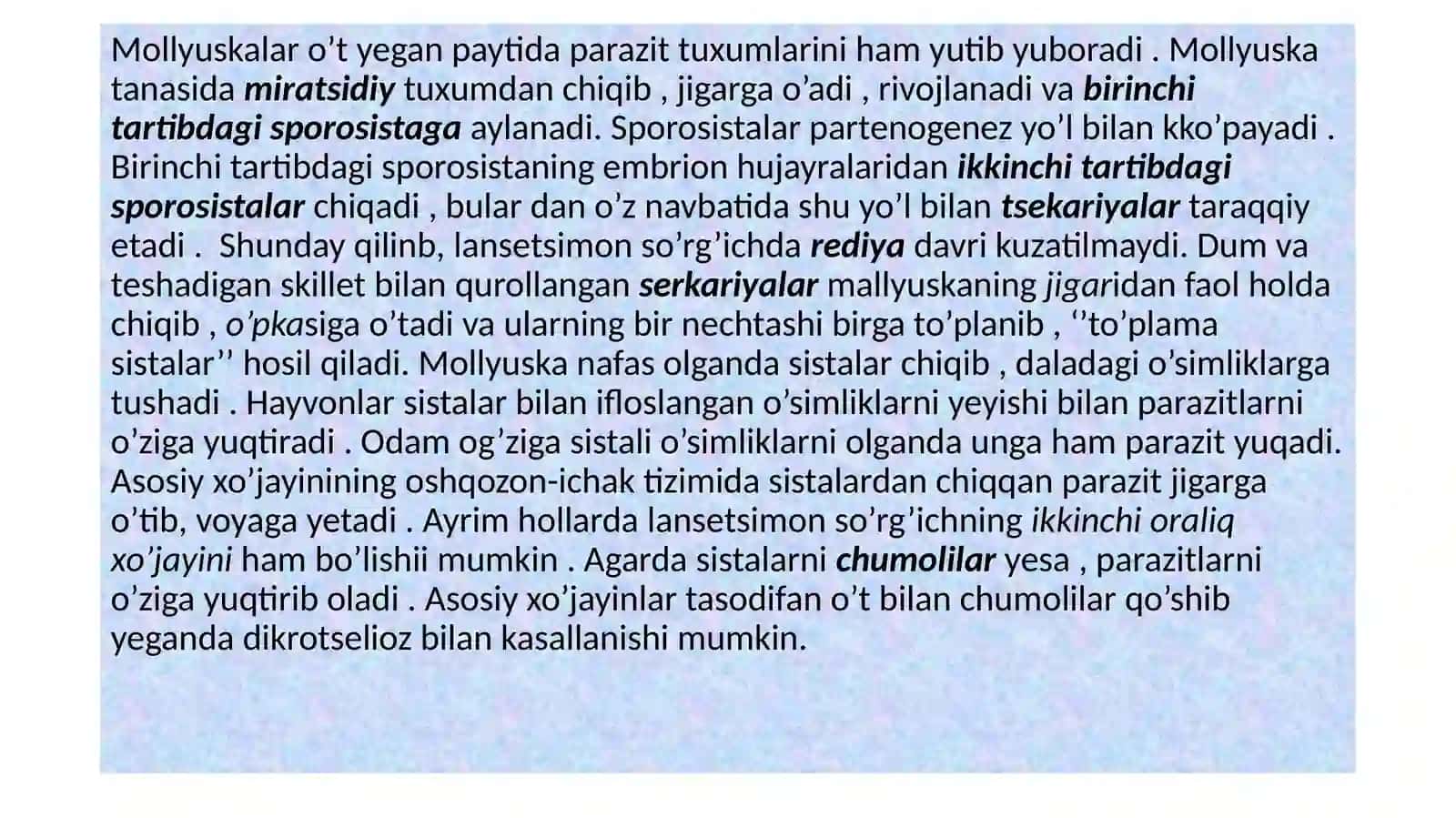 Mollyuskalar o’t yegan paytida parazit tuxumlarini ham yutib yuboradi . Mollyuska tanasida miratsidiy tuxumdan chiqib , jigarga o’adi , rivojlanadi va birinchi tartibdagi sporosistaga aylanadi. Sporosistalar partenogenez yo’l bilan kko’payadi . Birinchi tartibdagi sporosistaning embrion hujayralaridan ikkinchi tartibdagi sporosistalar chiqadi , bular dan o’z navbatida shu yo’l bilan tsekariyalar taraqqiy etadi . Shunday qilinb, lansetsimon so’rg’ichda rediya davri kuzatilmaydi. Dum va teshadigan skillet bilan qurollangan serkariyalar mallyuskaning jigaridan faol holda chiqib , o’pkasiga o’tadi va ularning bir nechtashi birga to’planib , ‘’to’plama sistalar’’ hosil qiladi. Mollyuska nafas olganda sistalar chiqib , daladagi o’simliklarga tushadi . Hayvonlar sistalar bilan ifloslangan o’simliklarni yeyishi bilan parazitlarni o’ziga yuqtiradi . Odam og’ziga sistali o’simliklarni olganda unga ham parazit yuqadi. Asosiy xo’jayinining oshqozon-ichak tizimida sistalardan chiqqan parazit jigarga o’tib, voyaga yetadi . Ayrim hollarda lansetsimon so’rg’ichning ikkinchi oraliq xo’jayini ham bo’lishii mumkin . Agarda sistalarni chumolilar yesa , parazitlarni o’ziga yuqtirib oladi . Asosiy xo’jayinlar tasodifan o’t bilan chumolilar qo’shib yeganda dikrotselioz bilan kasallanishi mumkin.